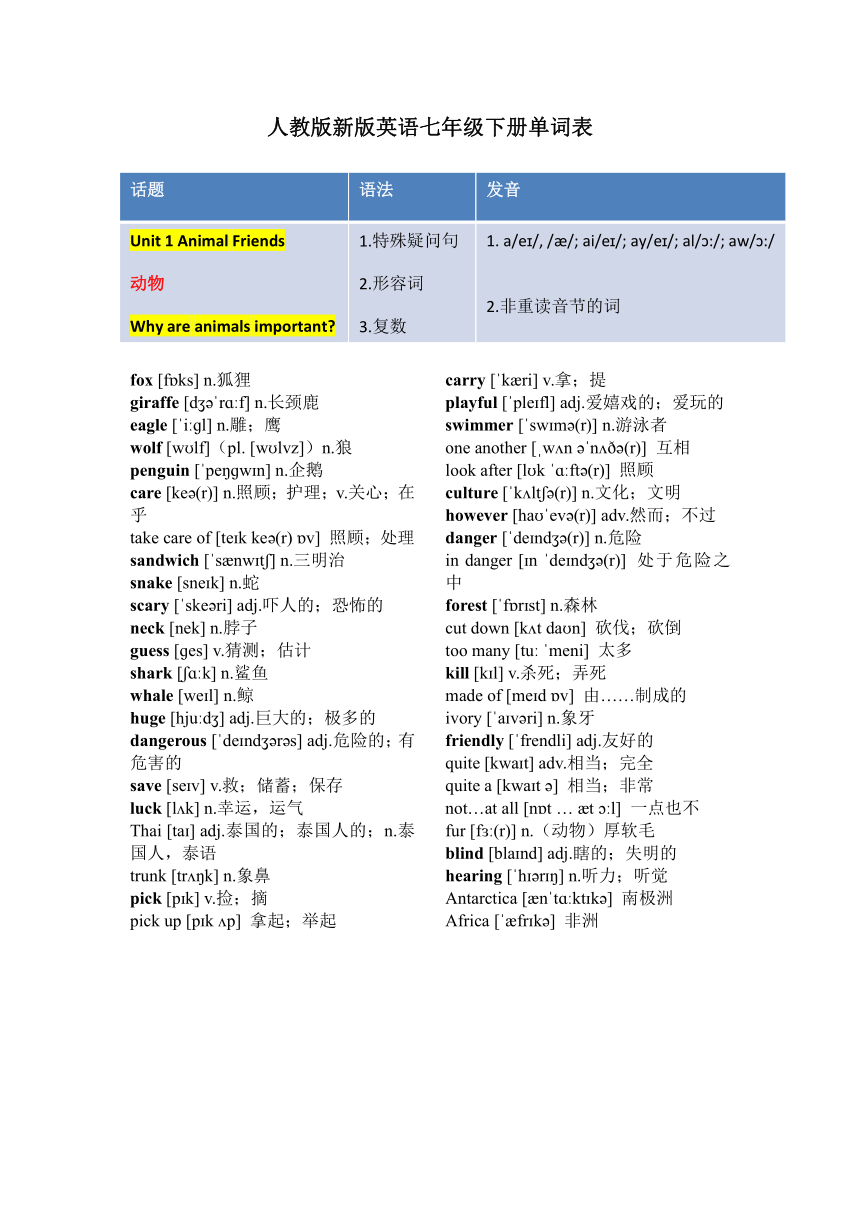 人教版新版英语七年级下册单词表

| 话题 | 语法 | 发音 |
|---|---|---|
| Unit 1 Animal Friends 动物 Why are animals important? | 1.特殊疑问句 2.形容词 3.复数 | 1. a/eɪ/, /æ/; ai/eɪ/; ay/eɪ/; al/ɔ:/; aw/ɔ:/ 2.非重读音节的词 |

fox [fɒks] n.狐狸
giraffe [dʒəˈrɑːf] n.长颈鹿
eagle [ˈiːɡl] n.雕；鹰
wolf [wʊlf]（pl. [wʊlvz]）n.狼
penguin [ˈpeŋɡwɪn] n.企鹅
care [keə(r)] n.照顾；护理；v.关心；在乎
take care of [teɪk keə(r) ɒv] 照顾；处理
sandwich [ˈsænwɪtʃ] n.三明治
snake [sneɪk] n.蛇
scary [ˈskeəri] adj.吓人的；恐怖的
neck [nek] n.脖子
guess [ɡes] v.猜测；估计
shark [ʃɑːk] n.鲨鱼
whale [weɪl] n.鲸
huge [hjuːdʒ] adj.巨大的；极多的
dangerous [ˈdeɪndʒərəs] adj.危险的；有危害的
save [seɪv] v.救；储蓄；保存
luck [lʌk] n.幸运，运气
Thai [taɪ] adj.泰国的；泰国人的；n.泰国人，泰语
trunk [trʌŋk] n.象鼻
pick [pɪk] v.捡；摘
pick up [pɪk ʌp] 拿起；举起

carry [ˈkæri] v.拿；提
playful [ˈpleɪfl] adj.爱嬉戏的；爱玩的
swimmer [ˈswɪmə(r)] n.游泳者
one another [ˌwʌn əˈnʌðə(r)] 互相
look after [lʊk ˈɑːftə(r)] 照顾
culture [ˈkʌltʃə(r)] n.文化；文明
however [haʊˈevə(r)] adv.然而；不过
danger [ˈdeɪndʒə(r)] n.危险
in danger [ɪn ˈdeɪndʒə(r)] 处于危险之中
forest [ˈfɒrɪst] n.森林
cut down [kʌt daʊn] 砍伐；砍倒
too many [tuː ˈmeni] 太多
kill [kɪl] v.杀死；弄死
made of [meɪd ɒv] 由……制成的
ivory [ˈaɪvəri] n.象牙
friendly [ˈfrendli] adj.友好的
quite [kwaɪt] adv.相当；完全
quite a [kwaɪt ə] 相当；非常
not…at all [nɒt … æt ɔːl] 一点也不
fur [fɜː(r)] n.（动物）厚软毛
blind [blaɪnd] adj.瞎的；失明的
hearing [ˈhɪərɪŋ] n.听力；听觉
Antarctica [ænˈtɑːktɪkə] 南极洲
Africa [ˈæfrɪkə] 非洲